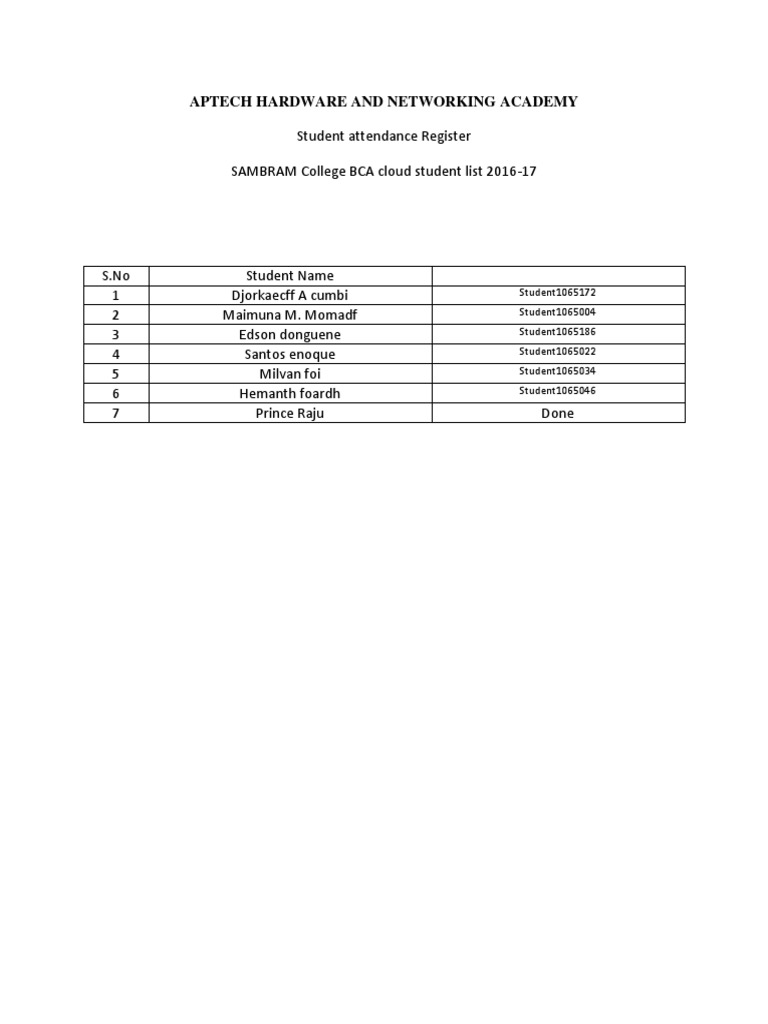 APTECH HARDWARE AND NETWORKING ACADEMY

Student attendance Register

SAMBRAM College BCA cloud student list 2016-17

| S.No | Student Name | |
|---|---|---|
| 1 | Djorkaecff A cumbi | Student1065172 |
| 2 | Maimuna M. Momadf | Student1065004 |
| 3 | Edson donguene | Student1065186 |
| 4 | Santos enoque | Student1065022 |
| 5 | Milvan foi | Student1065034 |
| 6 | Hemanth foardh | Student1065046 |
| 7 | Prince Raju | Done |